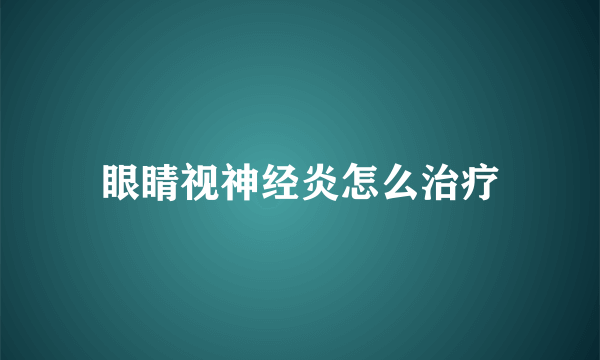 眼睛视神经炎怎么治疗